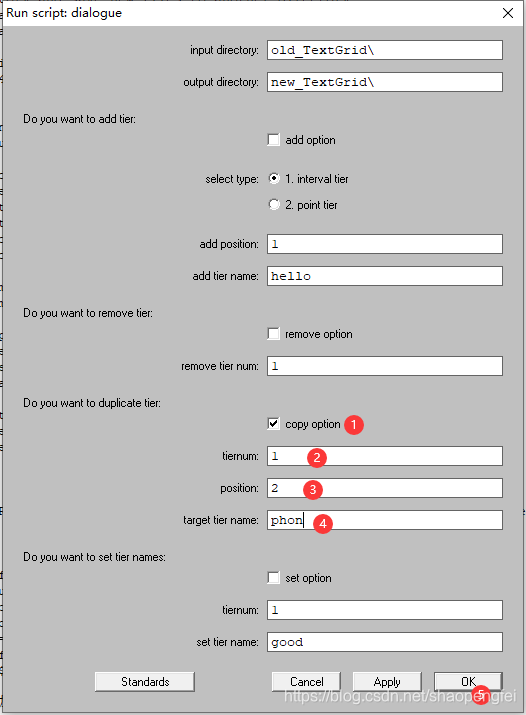 Run script: dialogue

input directory: old_TextGrid\

output directory: new_TextGrid\

Do you want to add tier:

add option

select type: 1. interval tier

2. point tier

add position: 1

add tier name: hello

Do you want to remove tier:

remove option

remove tier num: 1

Do you want to duplicate tier:

copy option 1

tiernum: 1 2

position: 2 3

target tier name: phon 4

Do you want to set tier names:

set option

tiernum: 1

set tier name: good

Standards

Cancel

Apply

OK 5

https://blog.csdn.net/shaopengfei